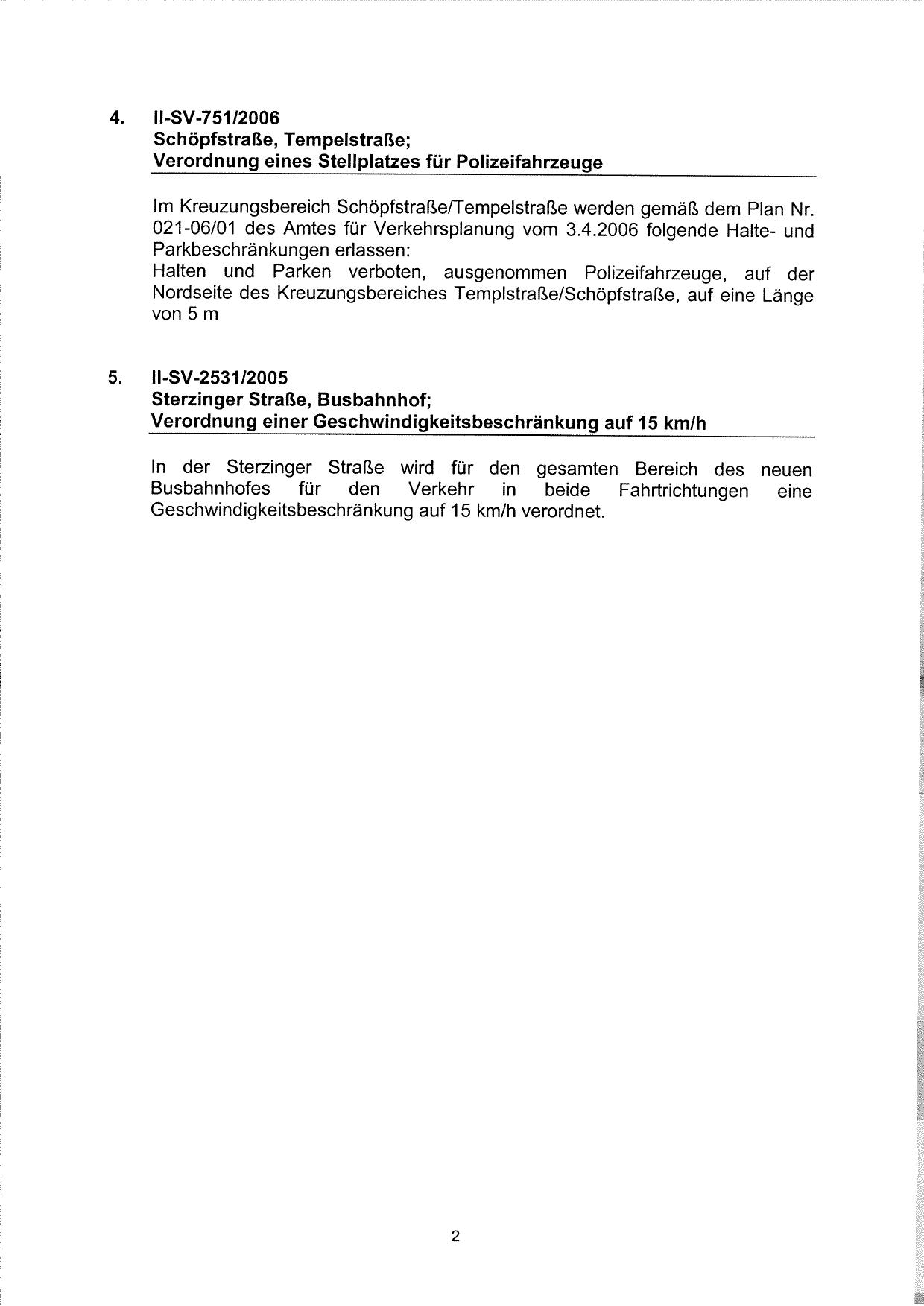 4. II-SV-751/2006
Schöpfstraße, Tempelstraße;
Verordnung eines Stellplatzes für Polizeifahrzeuge

Im Kreuzungsbereich Schöpfstraße/Tempelstraße werden gemäß dem Plan Nr. 021-06/01 des Amtes für Verkehrsplanung vom 3.4.2006 folgende Halte- und Parkbeschränkungen erlassen:
Halten und Parken verboten, ausgenommen Polizeifahrzeuge, auf der Nordseite des Kreuzungsbereiches Templstraße/Schöpfstraße, auf eine Länge von 5 m

5. II-SV-2531/2005
Sterzinger Straße, Busbahnhof;
Verordnung einer Geschwindigkeitsbeschränkung auf 15 km/h

In der Sterzinger Straße wird für den gesamten Bereich des neuen Busbahnhofes für den Verkehr in beide Fahrtrichtungen eine Geschwindigkeitsbeschränkung auf 15 km/h verordnet.

2